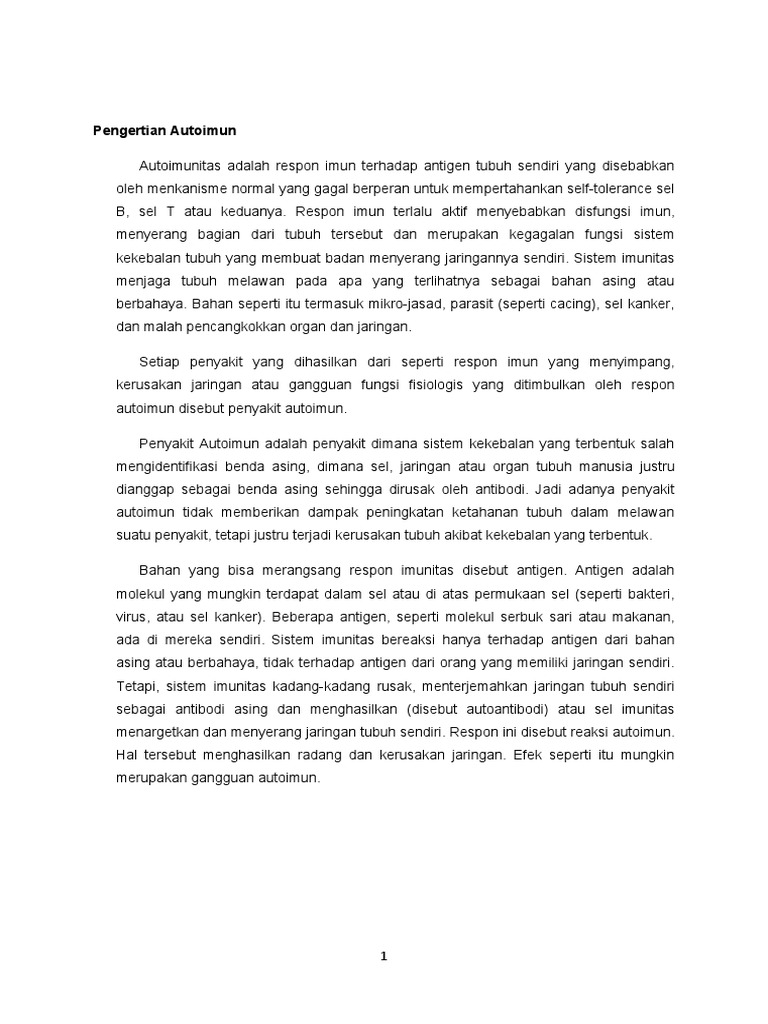 Pengertian Autoimun

Autoimunitas adalah respon imun terhadap antigen tubuh sendiri yang disebabkan oleh menkanisme normal yang gagal berperan untuk mempertahankan self-tolerance sel B, sel T atau keduanya. Respon imun terlalu aktif menyebabkan disfungsi imun, menyerang bagian dari tubuh tersebut dan merupakan kegagalan fungsi sistem kekebalan tubuh yang membuat badan menyerang jaringannya sendiri. Sistem imunitas menjaga tubuh melawan pada apa yang terlihatnya sebagai bahan asing atau berbahaya. Bahan seperti itu termasuk mikro-jasad, parasit (seperti cacing), sel kanker, dan malah pencangkokkan organ dan jaringan.

Setiap penyakit yang dihasilkan dari seperti respon imun yang menyimpang, kerusakan jaringan atau gangguan fungsi fisiologis yang ditimbulkan oleh respon autoimun disebut penyakit autoimun.

Penyakit Autoimun adalah penyakit dimana sistem kekebalan yang terbentuk salah mengidentifikasi benda asing, dimana sel, jaringan atau organ tubuh manusia justru dianggap sebagai benda asing sehingga dirusak oleh antibodi. Jadi adanya penyakit autoimun tidak memberikan dampak peningkatan ketahanan tubuh dalam melawan suatu penyakit, tetapi justru terjadi kerusakan tubuh akibat kekebalan yang terbentuk.

Bahan yang bisa merangsang respon imunitas disebut antigen. Antigen adalah molekul yang mungkin terdapat dalam sel atau di atas permukaan sel (seperti bakteri, virus, atau sel kanker). Beberapa antigen, seperti molekul serbuk sari atau makanan, ada di mereka sendiri. Sistem imunitas bereaksi hanya terhadap antigen dari bahan asing atau berbahaya, tidak terhadap antigen dari orang yang memiliki jaringan sendiri. Tetapi, sistem imunitas kadang-kadang rusak, menterjemahkan jaringan tubuh sendiri sebagai antibodi asing dan menghasilkan (disebut autoantibodi) atau sel imunitas menargetkan dan menyerang jaringan tubuh sendiri. Respon ini disebut reaksi autoimun. Hal tersebut menghasilkan radang dan kerusakan jaringan. Efek seperti itu mungkin merupakan gangguan autoimun.

1